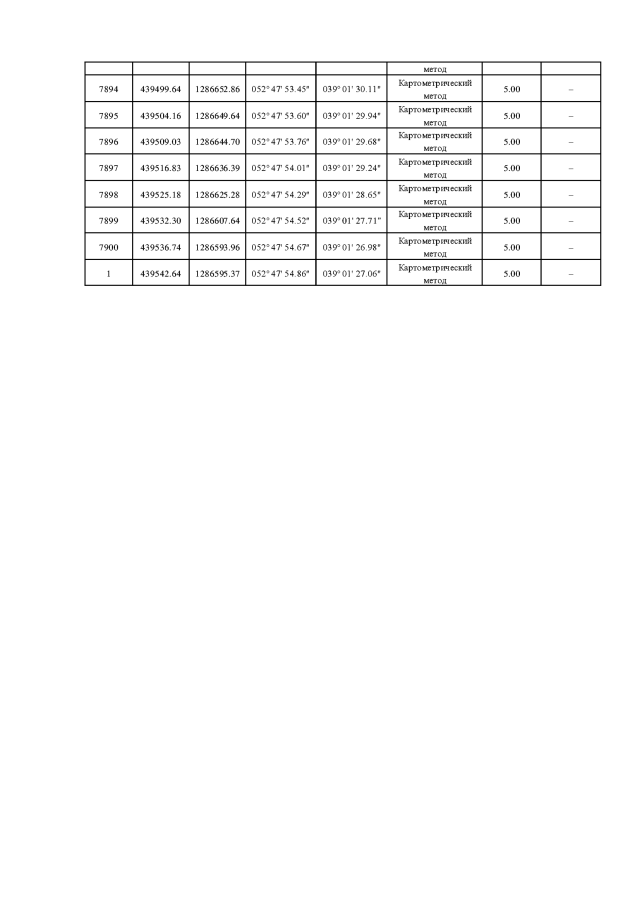 |  |  |  |  |  | метод |  |  |
|---|---|---|---|---|---|---|---|
| 7894 | 439499.64 | 1286652.86 | 052° 47' 53.45" | 039° 01' 30.11" | Картометрический метод | 5.00 | – |
| 7895 | 439504.16 | 1286649.64 | 052° 47' 53.60" | 039° 01' 29.94" | Картометрический метод | 5.00 | – |
| 7896 | 439509.03 | 1286644.70 | 052° 47' 53.76" | 039° 01' 29.68" | Картометрический метод | 5.00 | – |
| 7897 | 439516.83 | 1286636.39 | 052° 47' 54.01" | 039° 01' 29.24" | Картометрический метод | 5.00 | – |
| 7898 | 439525.18 | 1286625.28 | 052° 47' 54.29" | 039° 01' 28.65" | Картометрический метод | 5.00 | – |
| 7899 | 439532.30 | 1286607.64 | 052° 47' 54.52" | 039° 01' 27.71" | Картометрический метод | 5.00 | – |
| 7900 | 439536.74 | 1286593.96 | 052° 47' 54.67" | 039° 01' 26.98" | Картометрический метод | 5.00 | – |
| 1 | 439542.64 | 1286595.37 | 052° 47' 54.86" | 039° 01' 27.06" | Картометрический метод | 5.00 | – |